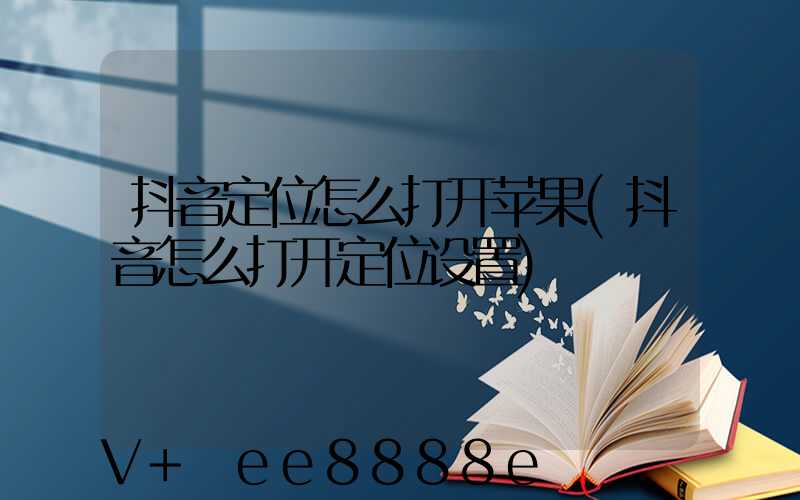 抖音定位怎么打开苹果(抖音怎么打开定位设置)

V+ ee8888e